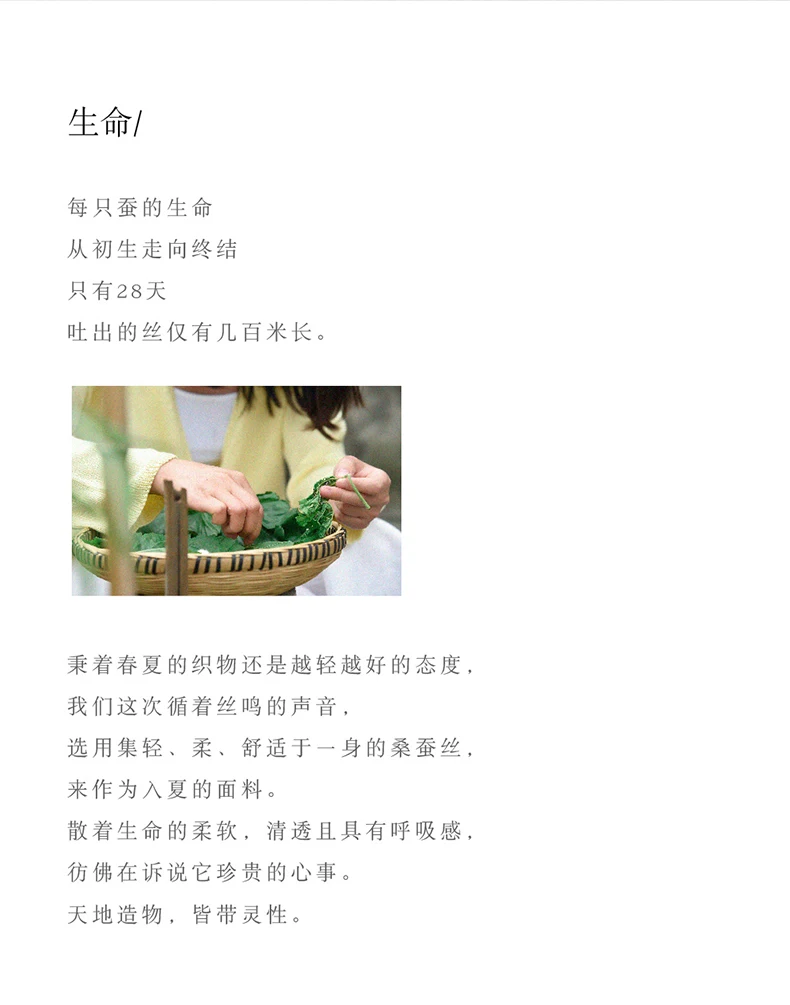 生命/

每只蚕的生命
从初生走向终结
只有28天
吐出的丝仅有几百米长。

秉着春夏的织物还是越轻越好的态度，
我们这次循着丝鸣的声音，
选用集轻、柔、舒适于一身的桑蚕丝，
来作为入夏的面料。
散着生命的柔软，清透且具有呼吸感，
彷佛在诉说它珍贵的心事。
天地造物，皆带灵性。